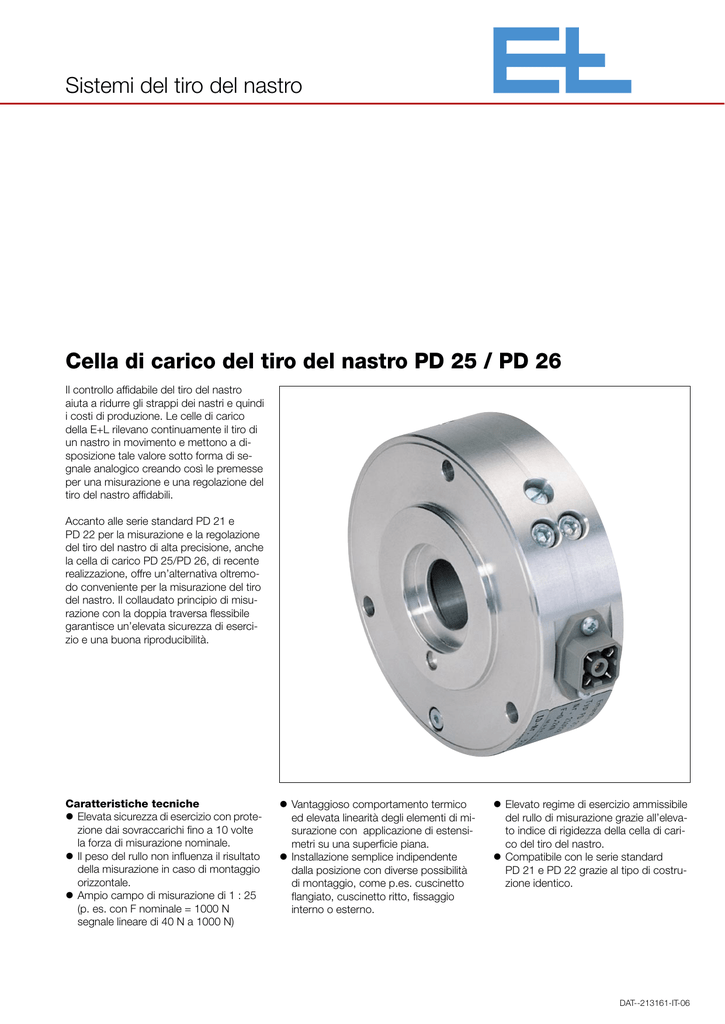 Sistemi del tiro del nastro

Cella di carico del tiro del nastro PD 25 / PD 26

Il controllo affidabile del tiro del nastro aiuta a ridurre gli strappi dei nastri e quindi i costi di produzione. Le celle di carico della E+L rilevano continuamente il tiro di un nastro in movimento e mettono a disposizione tale valore sotto forma di segnale analogico creando così le premesse per una misurazione e una regolazione del tiro del nastro affidabili.

Accanto alle serie standard PD 21 e PD 22 per la misurazione e la regolazione del tiro del nastro di alta precisione, anche la cella di carico PD 25/PD 26, di recente realizzazione, offre un'alternativa oltremodo conveniente per la misurazione del tiro del nastro. Il collaudato principio di misurazione con la doppia traversa flessibile garantisce un'elevata sicurezza di esercizio e una buona riproducibilità.

Caratteristiche tecniche
● Elevata sicurezza di esercizio con protezione dai sovraccarichi fino a 10 volte la forza di misurazione nominale.
● Il peso del rullo non influenza il risultato della misurazione in caso di montaggio orizzontale.
● Ampio campo di misurazione di 1 : 25 (p. es. con F nominale = 1000 N segnale lineare di 40 N a 1000 N)

● Vantaggioso comportamento termico ed elevata linearità degli elementi di misurazione con applicazione di estensimetri su una superficie piana.
● Installazione semplice indipendente dalla posizione con diverse possibilità di montaggio, come p.es. cuscinetto flangiato, cuscinetto ritto, fissaggio interno o esterno.

● Elevato regime di esercizio ammissibile del rullo di misurazione grazie all'elevato indice di rigidezza della cella di carico del tiro del nastro.
● Compatibile con le serie standard PD 21 e PD 22 grazie al tipo di costruzione identico.

DAT--213161-IT-06